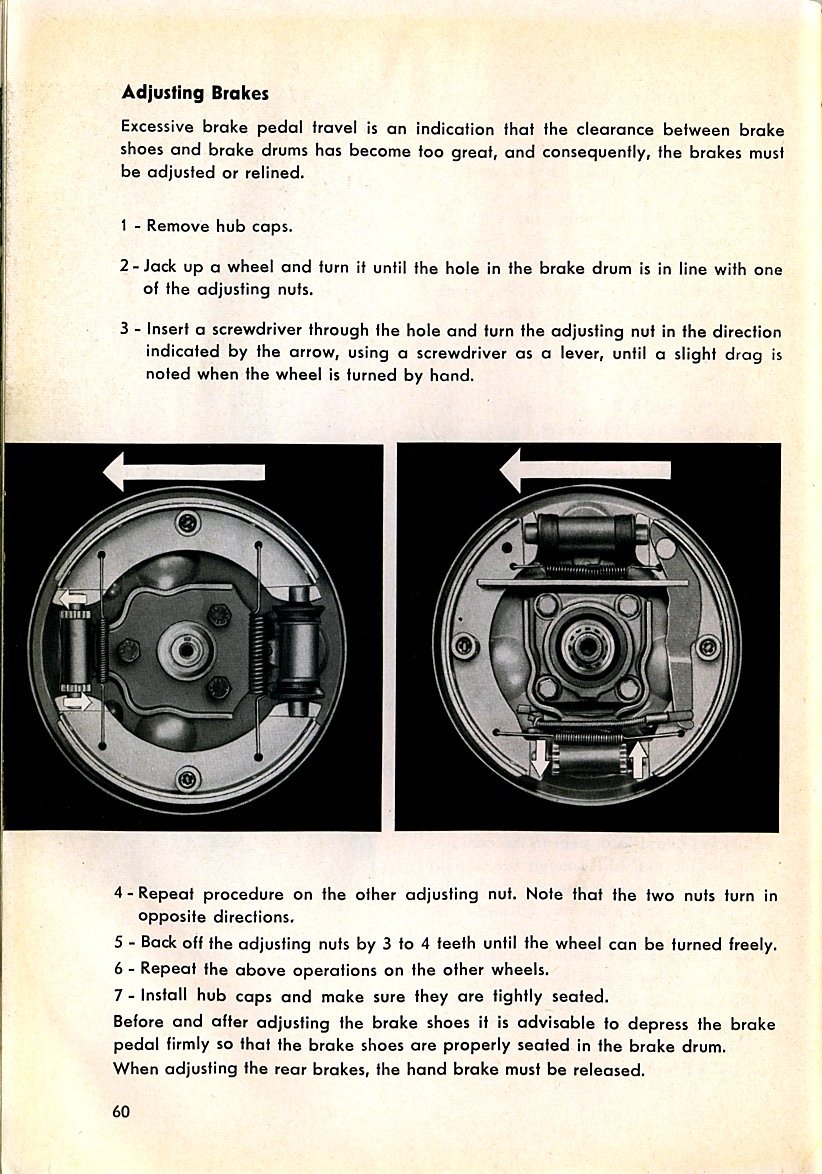 Adjusting Brakes

Excessive brake pedal travel is an indication that the clearance between brake shoes and brake drums has become too great, and consequently, the brakes must be adjusted or relined.

1 - Remove hub caps.

2 - Jack up a wheel and turn it until the hole in the brake drum is in line with one of the adjusting nuts.

3 - Insert a screwdriver through the hole and turn the adjusting nut in the direction indicated by the arrow, using a screwdriver as a lever, until a slight drag is noted when the wheel is turned by hand.

4 - Repeat procedure on the other adjusting nut. Note that the two nuts turn in opposite directions.

5 - Back off the adjusting nuts by 3 to 4 teeth until the wheel can be turned freely.

6 - Repeat the above operations on the other wheels.

7 - Install hub caps and make sure they are tightly seated.

Before and after adjusting the brake shoes it is advisable to depress the brake pedal firmly so that the brake shoes are properly seated in the brake drum.

When adjusting the rear brakes, the hand brake must be released.

60